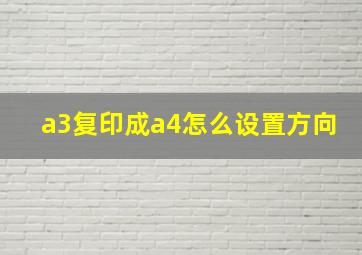 a3复印成a4怎么设置方向